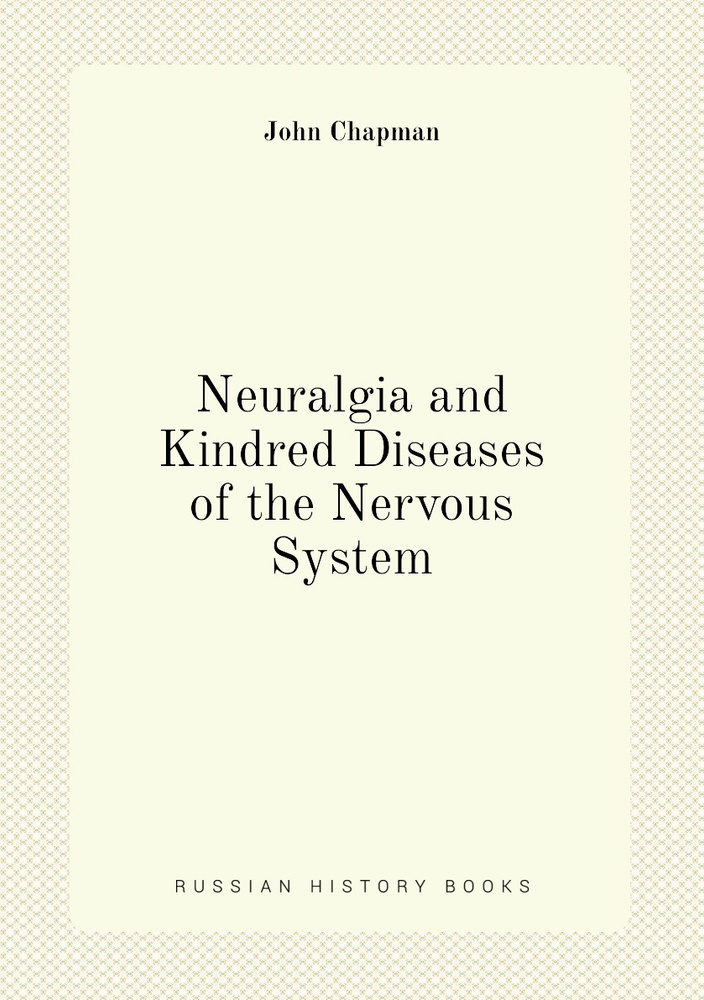 John Chapman

Neuralgia and Kindred Diseases of the Nervous System

RUSSIAN HISTORY BOOKS